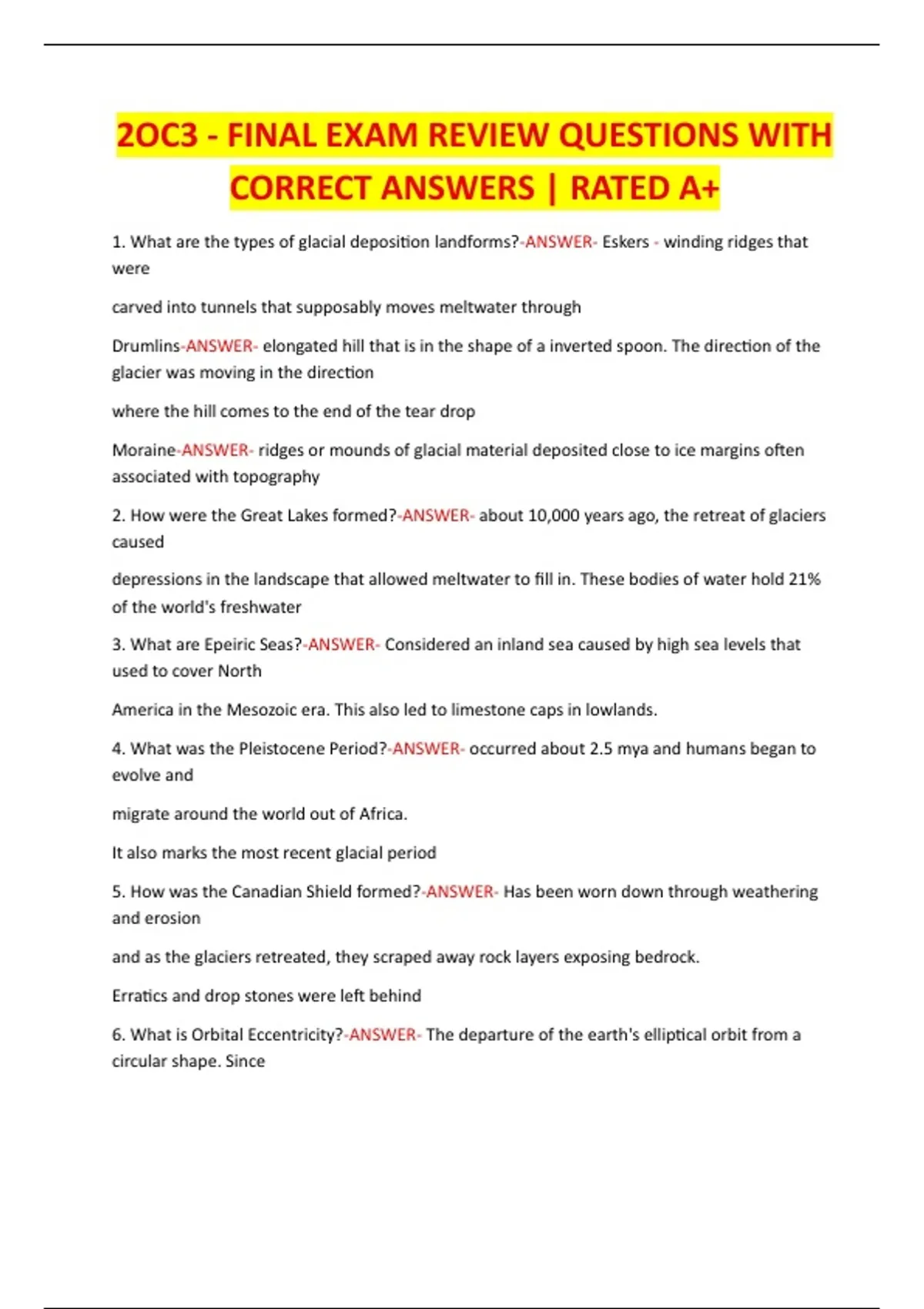 2OC3 - FINAL EXAM REVIEW QUESTIONS WITH CORRECT ANSWERS | RATED A+

1. What are the types of glacial deposition landforms?-ANSWER- Eskers - winding ridges that were

carved into tunnels that supposably moves meltwater through

Drumlins-ANSWER- elongated hill that is in the shape of a inverted spoon. The direction of the glacier was moving in the direction

where the hill comes to the end of the tear drop

Moraine-ANSWER- ridges or mounds of glacial material deposited close to ice margins often associated with topography

2. How were the Great Lakes formed?-ANSWER- about 10,000 years ago, the retreat of glaciers caused

depressions in the landscape that allowed meltwater to fill in. These bodies of water hold 21% of the world's freshwater

3. What are Epeiric Seas?-ANSWER- Considered an inland sea caused by high sea levels that used to cover North

America in the Mesozoic era. This also led to limestone caps in lowlands.

4. What was the Pleistocene Period?-ANSWER- occurred about 2.5 mya and humans began to evolve and

migrate around the world out of Africa.

It also marks the most recent glacial period

5. How was the Canadian Shield formed?-ANSWER- Has been worn down through weathering and erosion

and as the glaciers retreated, they scraped away rock layers exposing bedrock.

Erratics and drop stones were left behind

6. What is Orbital Eccentricity?-ANSWER- The departure of the earth's elliptical orbit from a circular shape. Since